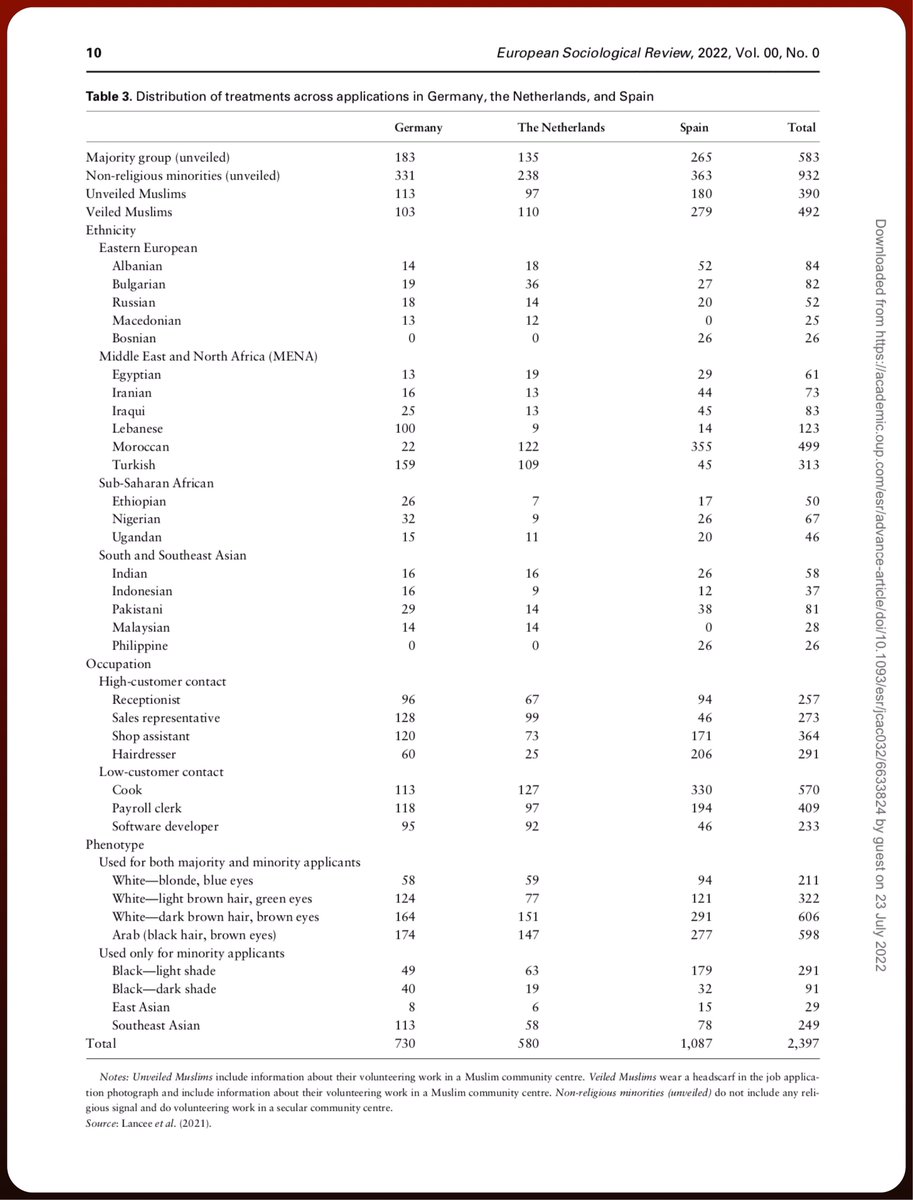 10 European Sociological Review, 2022, Vol. 00, No. 0

Table 3. Distribution of treatments across applications in Germany, the Netherlands, and Spain

| | Germany | The Netherlands | Spain | Total |
|---|---|---|---|---|
| Majority group (unveiled) | 183 | 135 | 265 | 583 |
| Non-religious minorities (unveiled) | 331 | 238 | 363 | 932 |
| Unveiled Muslims | 113 | 97 | 180 | 390 |
| Veiled Muslims | 103 | 110 | 279 | 492 |
| Ethnicity | | | | |
| Eastern European | | | | |
| Albanian | 14 | 18 | 52 | 84 |
| Bulgarian | 19 | 36 | 27 | 82 |
| Russian | 18 | 14 | 20 | 52 |
| Macedonian | 13 | 12 | 0 | 25 |
| Bosnian | 0 | 0 | 26 | 26 |
| Middle East and North Africa (MENA) | | | | |
| Egyptian | 13 | 19 | 29 | 61 |
| Iranian | 16 | 13 | 44 | 73 |
| Iraqui | 25 | 13 | 45 | 83 |
| Lebanese | 100 | 9 | 14 | 123 |
| Moroccan | 22 | 122 | 355 | 499 |
| Turkish | 159 | 109 | 45 | 313 |
| Sub-Saharan African | | | | |
| Ethiopian | 26 | 7 | 17 | 50 |
| Nigerian | 32 | 9 | 26 | 67 |
| Ugandan | 15 | 11 | 20 | 46 |
| South and Southeast Asian | | | | |
| Indian | 16 | 16 | 26 | 58 |
| Indonesian | 16 | 9 | 12 | 37 |
| Pakistani | 29 | 14 | 38 | 81 |
| Malaysian | 14 | 14 | 0 | 28 |
| Philippine | 0 | 0 | 26 | 26 |
| Occupation | | | | |
| High-customer contact | | | | |
| Receptionist | 96 | 67 | 94 | 257 |
| Sales representative | 128 | 99 | 46 | 273 |
| Shop assistant | 120 | 73 | 171 | 364 |
| Hairdresser | 60 | 25 | 206 | 291 |
| Low-customer contact | | | | |
| Cook | 113 | 127 | 330 | 570 |
| Payroll clerk | 118 | 97 | 194 | 409 |
| Software developer | 95 | 92 | 46 | 233 |
| Phenotype | | | | |
| Used for both majority and minority applicants | | | | |
| White—blonde, blue eyes | 58 | 59 | 94 | 211 |
| White—light brown hair, green eyes | 124 | 77 | 121 | 322 |
| White—dark brown hair, brown eyes | 164 | 151 | 291 | 606 |
| Arab (black hair, brown eyes) | 174 | 147 | 277 | 598 |
| Used only for minority applicants | | | | |
| Black—light shade | 49 | 63 | 179 | 291 |
| Black—dark shade | 40 | 19 | 32 | 91 |
| East Asian | 8 | 6 | 15 | 29 |
| Southeast Asian | 113 | 58 | 78 | 249 |
| Total | 730 | 580 | 1,087 | 2,397 |

Notes: Unveiled Muslims include information about their volunteering work in a Muslim community centre. Veiled Muslims wear a headscarf in the job application photograph and include information about their volunteering work in a Muslim community centre. Non-religious minorities (unveiled) do not include any religious signal and do volunteering work in a secular community centre.
Source: Lancee et al. (2021).

Downloaded from https://academic.oup.com/esr/advance-article/doi/10.1093/esr/jcac032/6633824 by guest on 23 July 2022